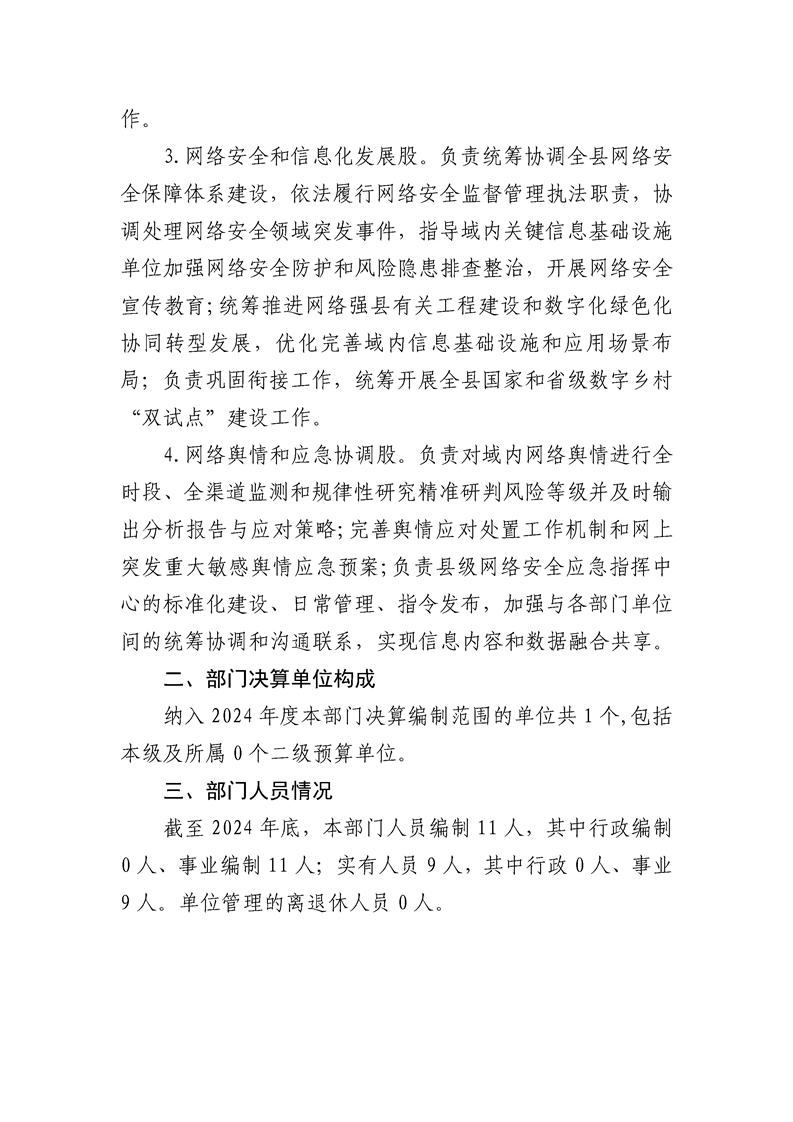 作。

3.网络安全和信息化发展股。负责统筹协调全县网络安全保障体系建设，依法履行网络安全监督管理执法职责，协调处理网络安全领域突发事件，指导域内关键信息基础设施单位加强网络安全防护和风险隐患排查整治，开展网络安全宣传教育；统筹推进网络强县有关工程建设和数字化绿色化协同转型发展，优化完善域内信息基础设施和应用场景布局；负责巩固衔接工作，统筹开展全县国家和省级数字乡村“双试点”建设工作。

4.网络舆情和应急协调股。负责对域内网络舆情进行全时段、全渠道监测和规律性研究精准研判风险等级并及时输出分析报告与应对策略；完善舆情应对处置工作机制和网上突发重大敏感舆情应急预案；负责县级网络安全应急指挥中心的标准化建设、日常管理、指令发布，加强与各部门单位间的统筹协调和沟通联系，实现信息内容和数据融合共享。

二、部门决算单位构成

纳入 2024 年度本部门决算编制范围的单位共 1 个，包括本级及所属 0 个二级预算单位。

三、部门人员情况

截至 2024 年底，本部门人员编制 11 人，其中行政编制 0 人、事业编制 11 人；实有人员 9 人，其中行政 0 人、事业 9 人。单位管理的离退休人员 0 人。